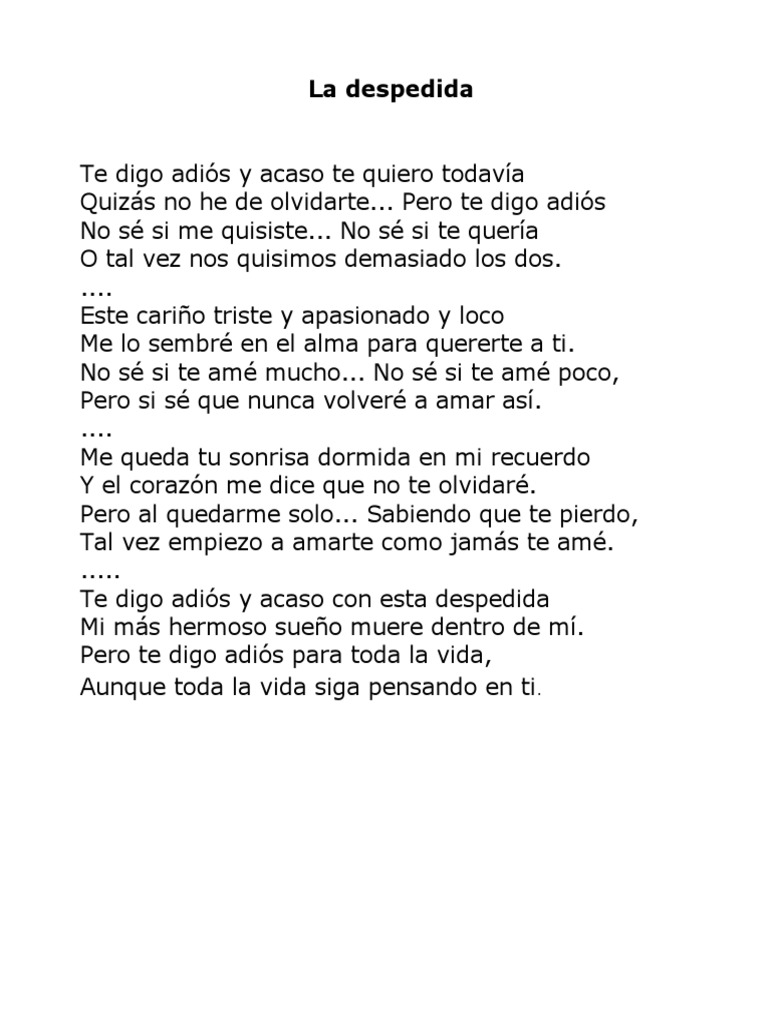 La despedida

Te digo adiós y acaso te quiero todavía
Quizás no he de olvidarte... Pero te digo adiós
No sé si me quisiste... No sé si te quería
O tal vez nos quisimos demasiado los dos.
....
Este cariño triste y apasionado y loco
Me lo sembré en el alma para quererte a ti.
No sé si te amé mucho... No sé si te amé poco,
Pero si sé que nunca volveré a amar así.
....
Me queda tu sonrisa dormida en mi recuerdo
Y el corazón me dice que no te olvidaré.
Pero al quedarme solo... Sabiendo que te pierdo,
Tal vez empiezo a amarte como jamás te amé.
.....
Te digo adiós y acaso con esta despedida
Mi más hermoso sueño muere dentro de mí.
Pero te digo adiós para toda la vida,
Aunque toda la vida siga pensando en ti.